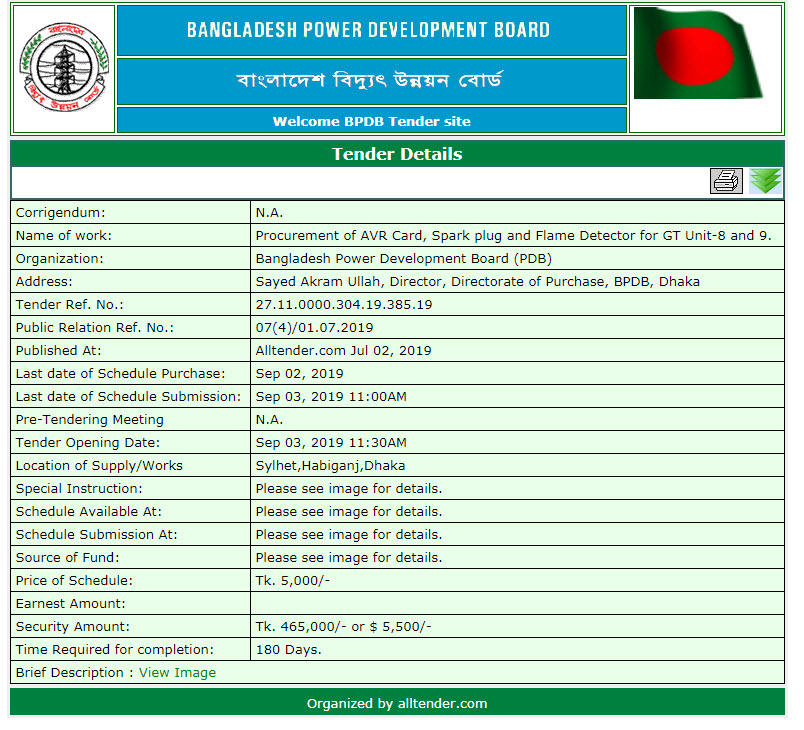 BANGLADESH POWER DEVELOPMENT BOARD

বাংলাদেশ বিদ্যুৎ উন্নয়ন বোর্ড

Welcome BPDB Tender site

Tender Details

| | |
|---|---|
| Corrigendum: | N.A. |
| Name of work: | Procurement of AVR Card, Spark plug and Flame Detector for GT Unit-8 and 9. |
| Organization: | Bangladesh Power Development Board (PDB) |
| Address: | Sayed Akram Ullah, Director, Directorate of Purchase, BPDB, Dhaka |
| Tender Ref. No.: | 27.11.0000.304.19.385.19 |
| Public Relation Ref. No.: | 07(4)/01.07.2019 |
| Published At: | Alltender.com Jul 02, 2019 |
| Last date of Schedule Purchase: | Sep 02, 2019 |
| Last date of Schedule Submission: | Sep 03, 2019 11:00AM |
| Pre-Tendering Meeting | N.A. |
| Tender Opening Date: | Sep 03, 2019 11:30AM |
| Location of Supply/Works | Sylhet,Habiganj,Dhaka |
| Special Instruction: | Please see image for details. |
| Schedule Available At: | Please see image for details. |
| Schedule Submission At: | Please see image for details. |
| Source of Fund: | Please see image for details. |
| Price of Schedule: | Tk. 5,000/- |
| Earnest Amount: | |
| Security Amount: | Tk. 465,000/- or $ 5,500/- |
| Time Required for completion: | 180 Days. |

Brief Description : View Image

Organized by alltender.com